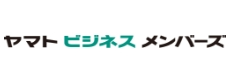 ヤマト ビジネス メンバーズ